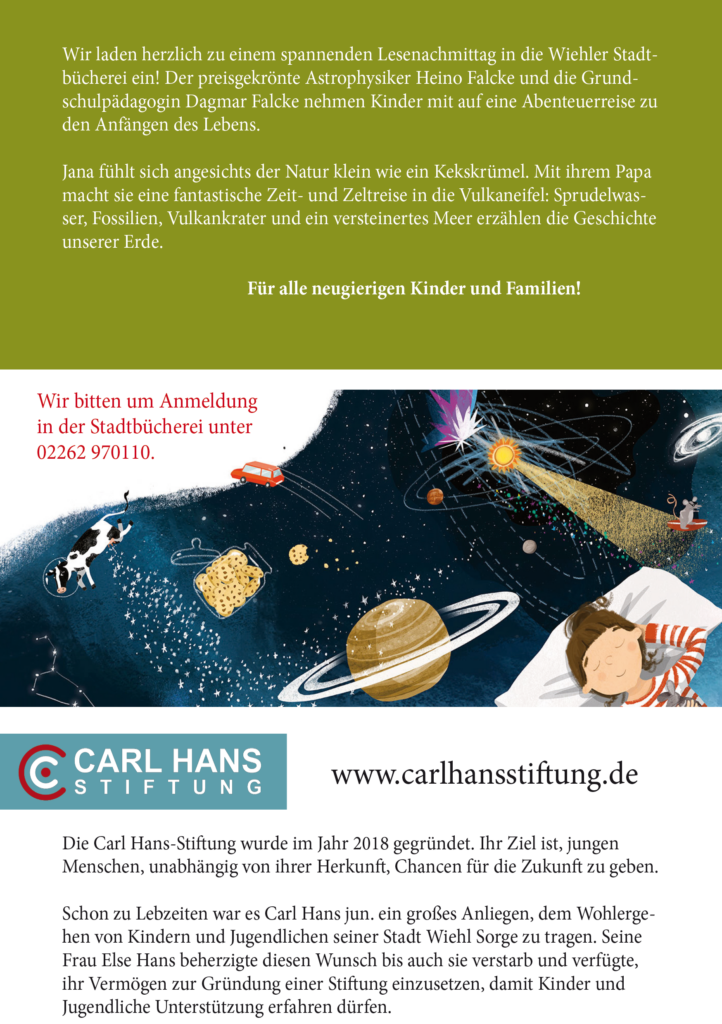 Wir laden herzlich zu einem spannenden Lesenachmittag in die Wiehler Stadtbücherei ein! Der preisgekrönte Astrophysiker Heino Falcke und die Grundschulpädagogin Dagmar Falcke nehmen Kinder mit auf eine Abenteuerreise zu den Anfängen des Lebens.

Jana fühlt sich angesichts der Natur klein wie ein Kekskrümel. Mit ihrem Papa macht sie eine fantastische Zeit- und Zeltreise in die Vulkaneifel: Sprudelwasser, Fossilien, Vulkankrater und ein versteinertes Meer erzählen die Geschichte unserer Erde.

Für alle neugierigen Kinder und Familien!

Wir bitten um Anmeldung in der Stadtbücherei unter 02262 970110.

CARL HANS
STIFTUNG

www.carlhansstiftung.de

Die Carl Hans-Stiftung wurde im Jahr 2018 gegründet. Ihr Ziel ist, jungen Menschen, unabhängig von ihrer Herkunft, Chancen für die Zukunft zu geben.

Schon zu Lebzeiten war es Carl Hans jun. ein großes Anliegen, dem Wohlergehen von Kindern und Jugendlichen seiner Stadt Wiehl Sorge zu tragen. Seine Frau Else Hans beherzigte diesen Wunsch bis auch sie verstarb und verfügte, ihr Vermögen zur Gründung einer Stiftung einzusetzen, damit Kinder und Jugendliche Unterstützung erfahren dürfen.